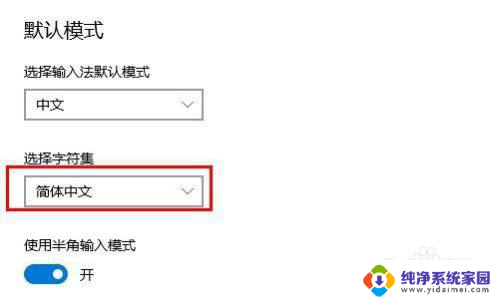 默认模式

选择输入法默认模式

中文

选择字符集

简体中文

使用半角输入模式

开

纯净系统家园
www.yidaimei.com